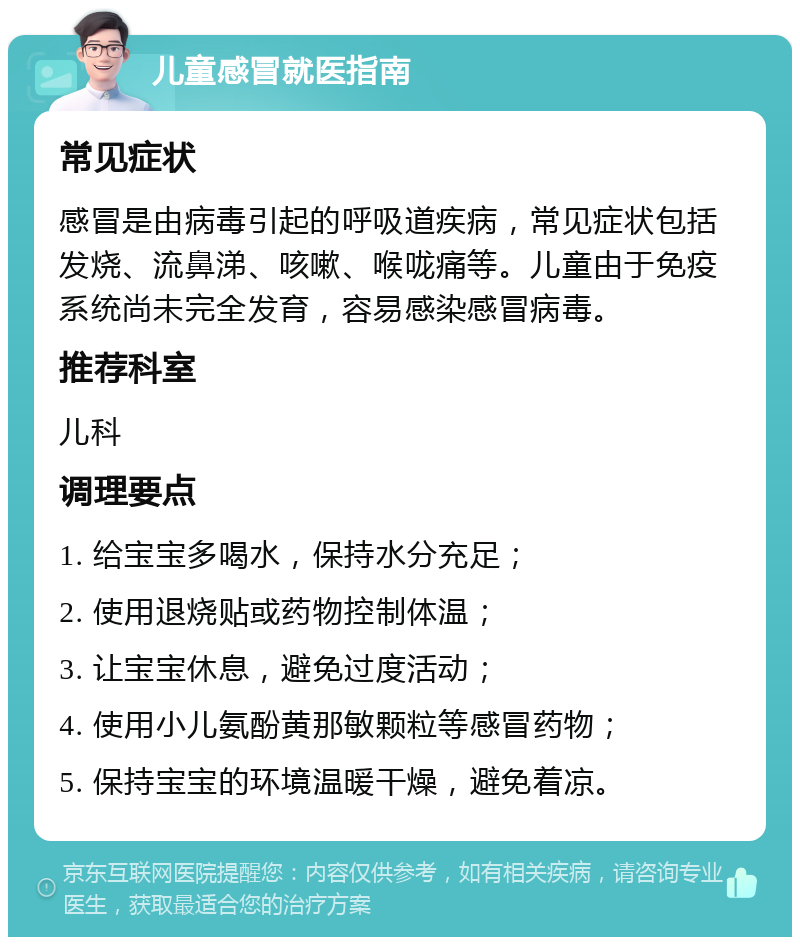 儿童感冒就医指南

常见症状

感冒是由病毒引起的呼吸道疾病，常见症状包括发烧、流鼻涕、咳嗽、喉咙痛等。儿童由于免疫系统尚未完全发育，容易感染感冒病毒。

推荐科室

儿科

调理要点

1. 给宝宝多喝水，保持水分充足；

2. 使用退烧贴或药物控制体温；

3. 让宝宝休息，避免过度活动；

4. 使用小儿氨酚黄那敏颗粒等感冒药物；

5. 保持宝宝的环境温暖干燥，避免着凉。

京东互联网医院提醒您：内容仅供参考，如有相关疾病，请咨询专业医生，获取最适合您的治疗方案